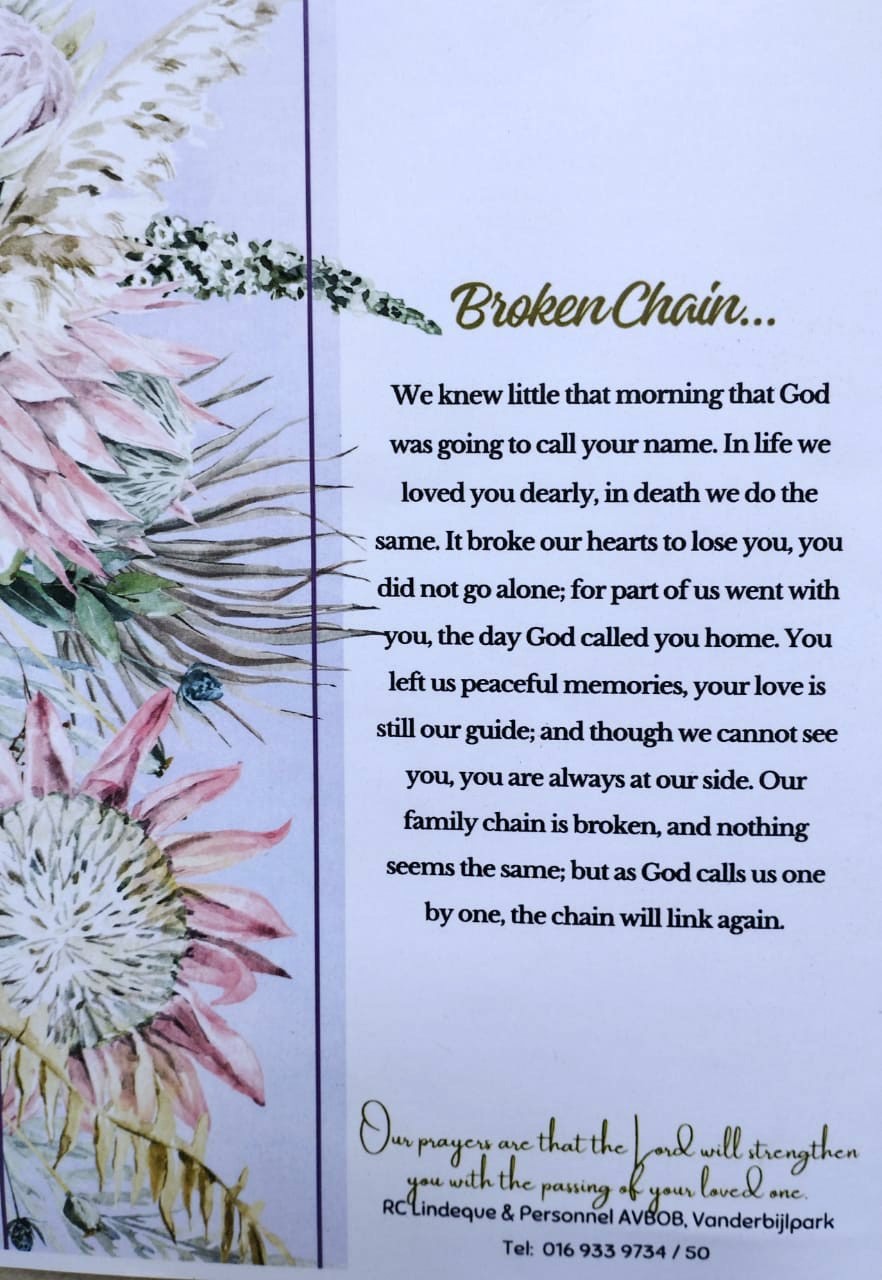 Broken Chain...

We knew little that morning that God was going to call your name. In life we loved you dearly, in death we do the same. It broke our hearts to lose you, you did not go alone; for part of us went with you, the day God called you home. You left us peaceful memories, your love is still our guide; and though we cannot see you, you are always at our side. Our family chain is broken, and nothing seems the same; but as God calls us one by one, the chain will link again.

Our prayers are that the Lord will strengthen you with the passing of your loved one.
RC Lindeque & Personnel AVBOB, Vanderbijlpark
Tel: 016 933 9734 / 50